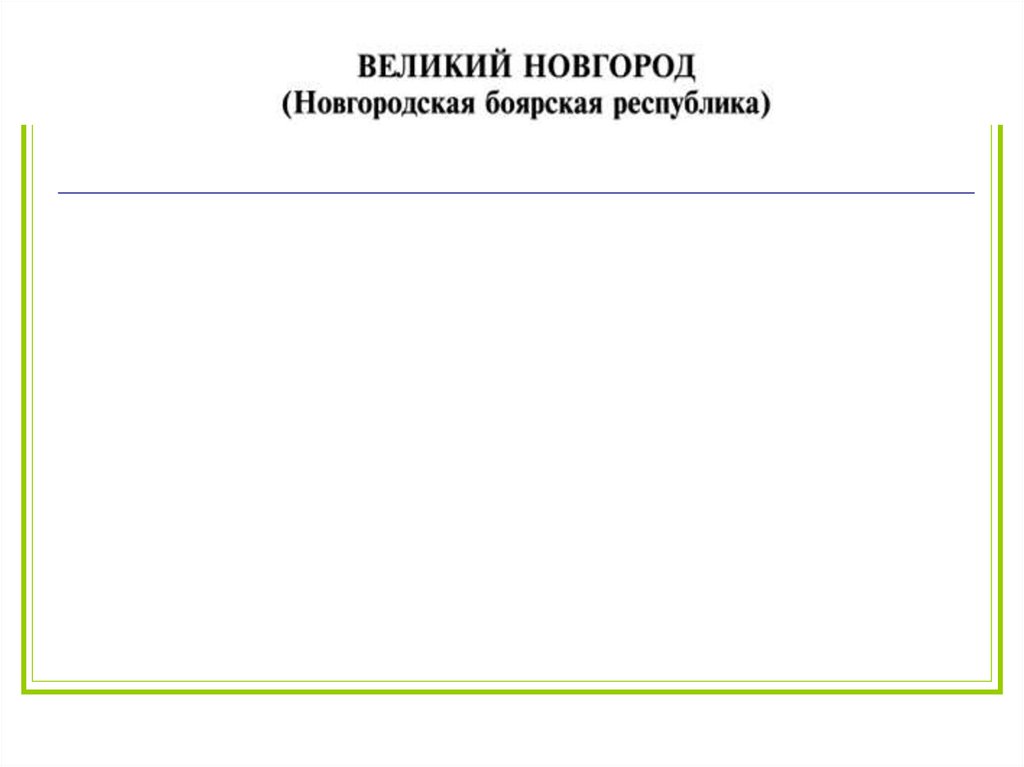 ВЕЛИКИЙ НОВГОРОД
(Новгородская боярская республика)